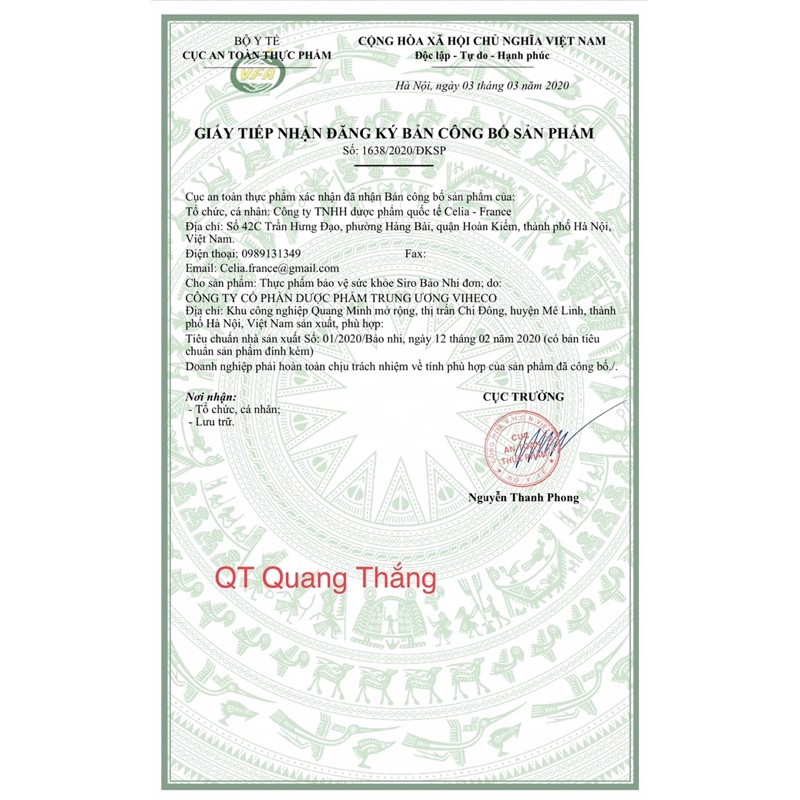 BỘ Y TẾ
CỤC AN TOÀN THỰC PHẨM

VFA

CỘNG HÒA XÃ HỘI CHỦ NGHĨA VIỆT NAM
Độc lập - Tự do - Hạnh phúc

Hà Nội, ngày 03 tháng 03 năm 2020

GIẤY TIẾP NHẬN ĐĂNG KÝ BẢN CÔNG BỐ SẢN PHẨM
Số: 1638/2020/ĐKSP

Cục an toàn thực phẩm xác nhận đã nhận Bản công bố sản phẩm của:
Tổ chức, cá nhân: Công ty TNHH dược phẩm quốc tế Celia - France
Địa chỉ: Số 42C Trần Hưng Đạo, phường Hàng Bài, quận Hoàn Kiếm, thành phố Hà Nội, Việt Nam.
Điện thoại: 0989131349 Fax:
Email: Celia.france@gmail.com
Cho sản phẩm: Thực phẩm bảo vệ sức khỏe Siro Bảo Nhi đơn; do:
CÔNG TY CỔ PHẦN DƯỢC PHẨM TRUNG ƯƠNG VIHECO
Địa chỉ: Khu công nghiệp Quang Minh mở rộng, thị trấn Chi Đông, huyện Mê Linh, thành phố Hà Nội, Việt Nam sản xuất, phù hợp:
Tiêu chuẩn nhà sản xuất Số: 01/2020/Bảo nhi, ngày 12 tháng 02 năm 2020 (có bản tiêu chuẩn sản phẩm đính kèm)
Doanh nghiệp phải hoàn toàn chịu trách nhiệm về tính phù hợp của sản phẩm đã công bố./.

Nơi nhận:
- Tổ chức, cá nhân;
- Lưu trữ.

CỤC TRƯỞNG

CỤC AN TOÀN THỰC PHẨM
BỘ Y TẾ

Nguyễn Thanh Phong

QT Quang Thắng